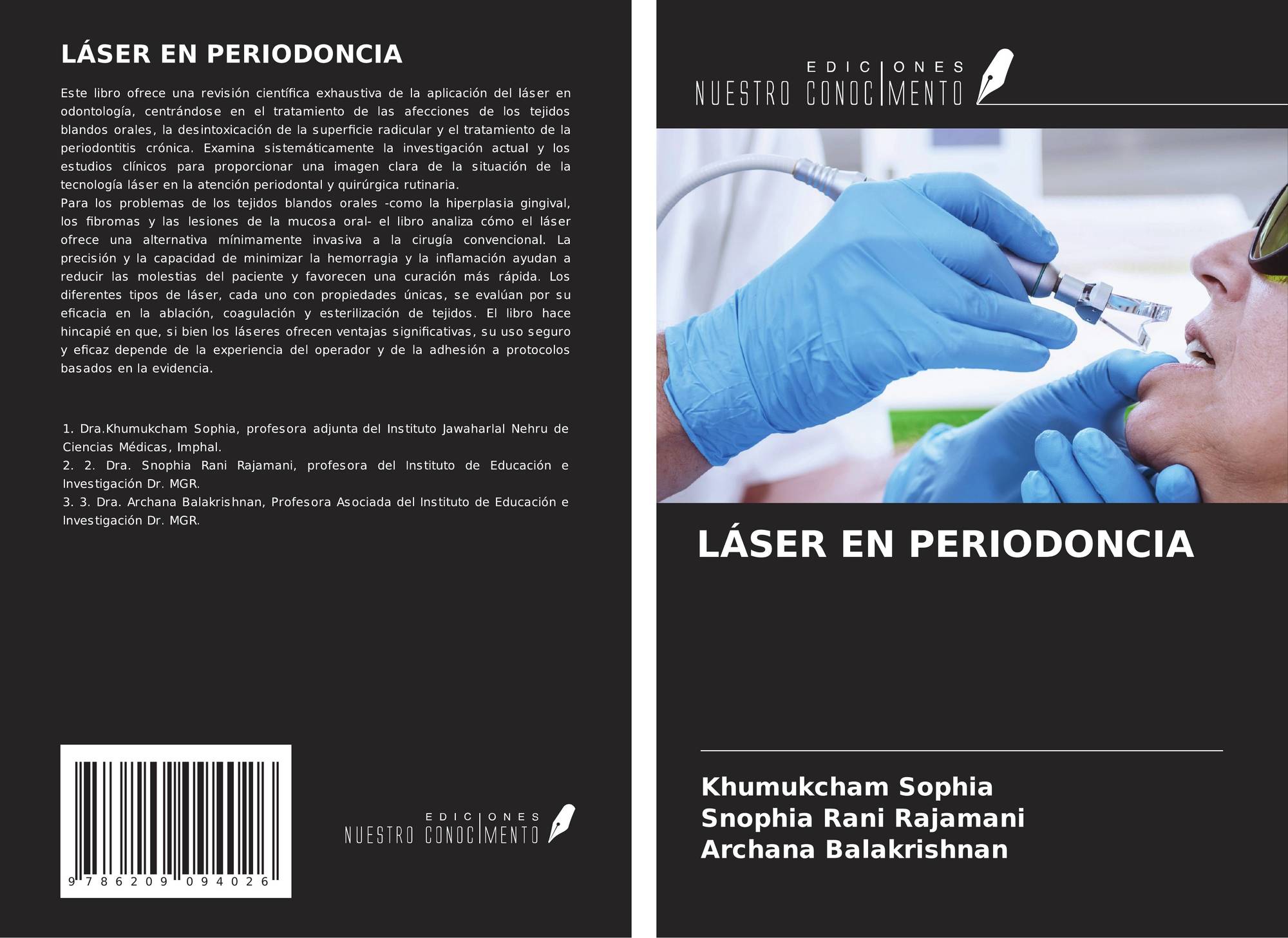 LÁSER EN PERIODONCIA

Este libro ofrece una revisión científica exhaustiva de la aplicación del láser en odontología, centrándose en el tratamiento de las afecciones de los tejidos blandos orales, la desintoxicación de la superficie radicular y el tratamiento de la periodontitis crónica. Examina sistemáticamente la investigación actual y los estudios clínicos para proporcionar una imagen clara de la situación de la tecnología láser en la atención periodontal y quirúrgica rutinaria.

Para los problemas de los tejidos blandos orales -como la hiperplasia gingival, los fibromas y las lesiones de la mucosa oral- el libro analiza cómo el láser ofrece una alternativa mínimamente invasiva a la cirugía convencional. La precisión y la capacidad de minimizar la hemorragia y la inflamación ayudan a reducir las molestias del paciente y favorecen una curación más rápida. Los diferentes tipos de láser, cada uno con propiedades únicas, se evalúan por su eficacia en la ablación, coagulación y esterilización de tejidos. El libro hace hincapié en que, si bien los láseres ofrecen ventajas significativas, su uso seguro y eficaz depende de la experiencia del operador y de la adhesión a protocolos basados en la evidencia.

1. Dra.Khumukcham Sophia, profesora adjunta del Instituto Jawaharlal Nehru de Ciencias Médicas, Imphal.
2. 2. Dra. Snophia Rani Rajamani, profesora del Instituto de Educación e Investigación Dr. MGR.
3. 3. Dra. Archana Balakrishnan, Profesora Asociada del Instituto de Educación e Investigación Dr. MGR.

9 786209 094026

EDICIONES
NUESTRO CONOCIMENTO

EDICIONES
NUESTRO CONOCIMENTO

LÁSER EN PERIODONCIA

Khumukcham Sophia
Snophia Rani Rajamani
Archana Balakrishnan